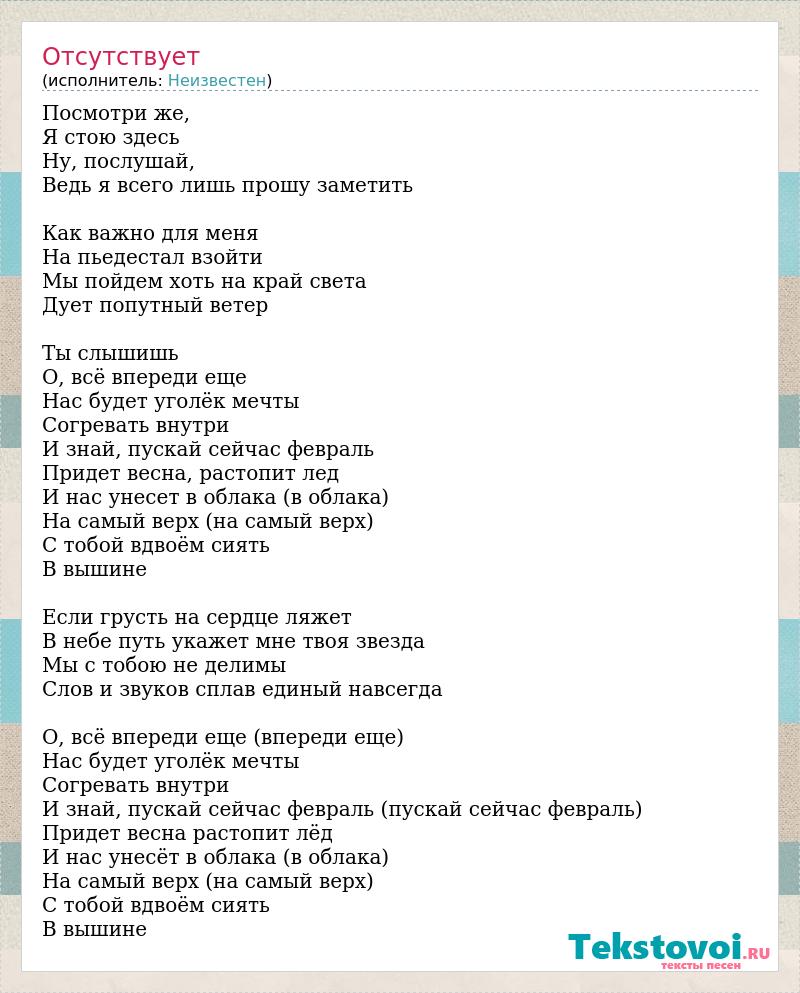 Отсутствует
(исполнитель: Неизвестен)

Посмотри же,
Я стою здесь
Ну, послушай,
Ведь я всего лишь прошу заметить

Как важно для меня
На пьедестал взойти
Мы пойдем хоть на край света
Дует попутный ветер

Ты слышишь
О, всё впереди еще
Нас будет уголёк мечты
Согревать внутри
И знай, пускай сейчас февраль
Придет весна, растопит лед
И нас унесет в облака (в облака)
На самый верх (на самый верх)
С тобой вдвоём сиять
В вышине

Если грусть на сердце ляжет
В небе путь укажет мне твоя звезда
Мы с тобою не делимы
Слов и звуков сплав единый навсегда

О, всё впереди еще (впереди еще)
Нас будет уголёк мечты
Согревать внутри
И знай, пускай сейчас февраль (пускай сейчас февраль)
Придет весна растопит лёд
И нас унесёт в облака (в облака)
На самый верх (на самый верх)
С тобой вдвоём сиять
В вышине

Tekstovoi.RU
тексты песен